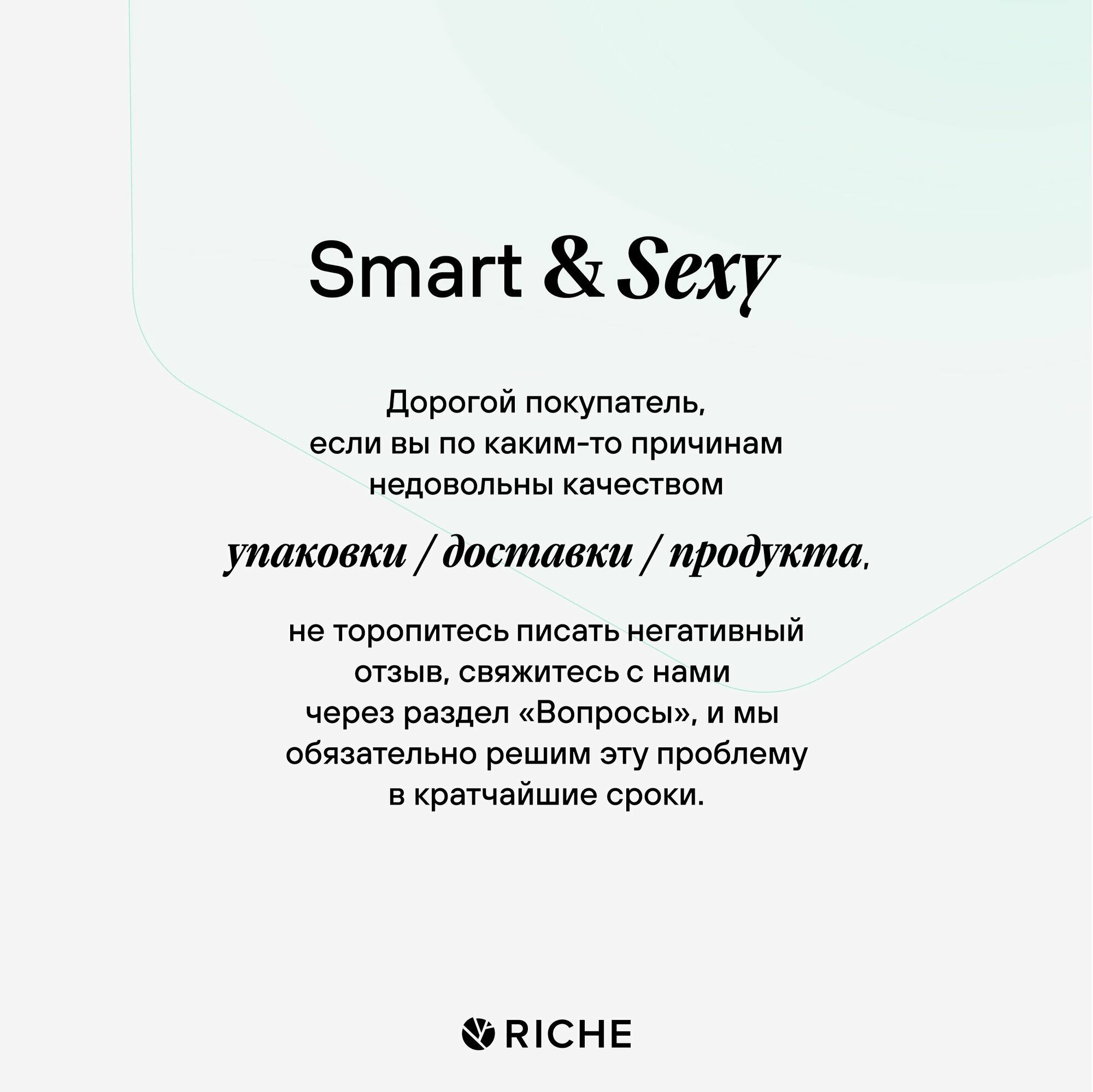 Smart & Sexy

Дорогой покупатель, если вы по каким-то причинам недовольны качеством

упаковки / доставки / продукта,

не торопитесь писать негативный отзыв, свяжитесь с нами через раздел «Вопросы», и мы обязательно решим эту проблему в кратчайшие сроки.

RICHE